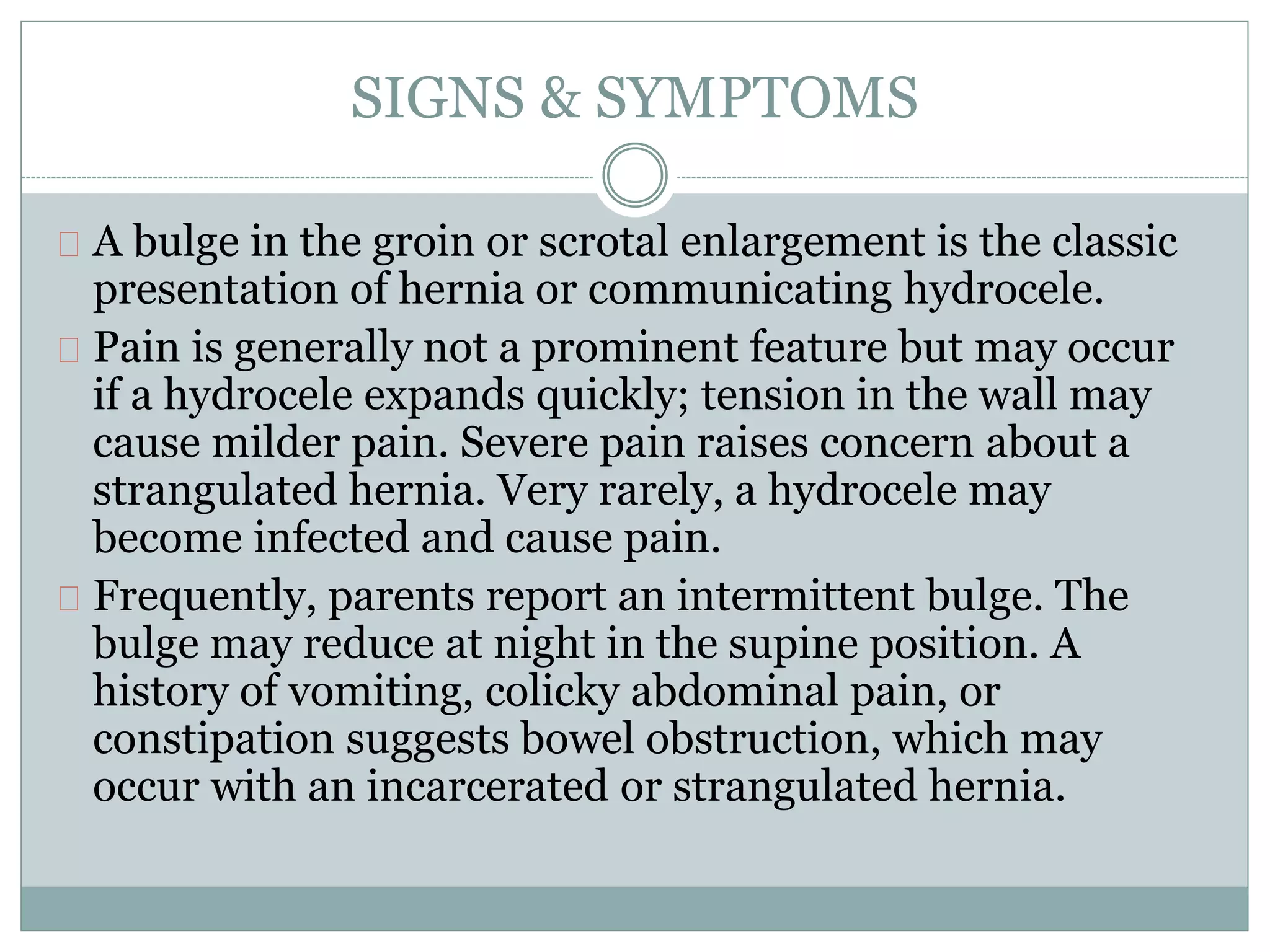 SIGNS & SYMPTOMS

A bulge in the groin or scrotal enlargement is the classic presentation of hernia or communicating hydrocele.

Pain is generally not a prominent feature but may occur if a hydrocele expands quickly; tension in the wall may cause milder pain. Severe pain raises concern about a strangulated hernia. Very rarely, a hydrocele may become infected and cause pain.

Frequently, parents report an intermittent bulge. The bulge may reduce at night in the supine position. A history of vomiting, colicky abdominal pain, or constipation suggests bowel obstruction, which may occur with an incarcerated or strangulated hernia.